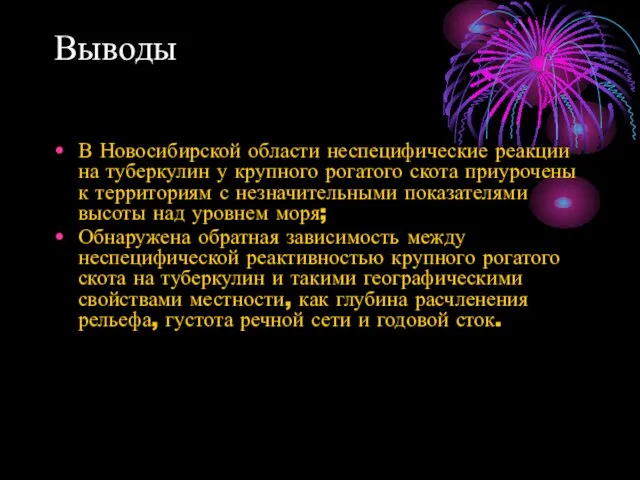 Выводы

• В Новосибирской области неспецифические реакции на туберкулин у крупного рогатого скота приурочены к территориям с незначительными показателями высоты над уровнем моря;

• Обнаружена обратная зависимость между неспецифической реактивностью крупного рогатого скота на туберкулин и такими географическими свойствами местности, как глубина расчленения рельефа, густота речной сети и годовой сток.